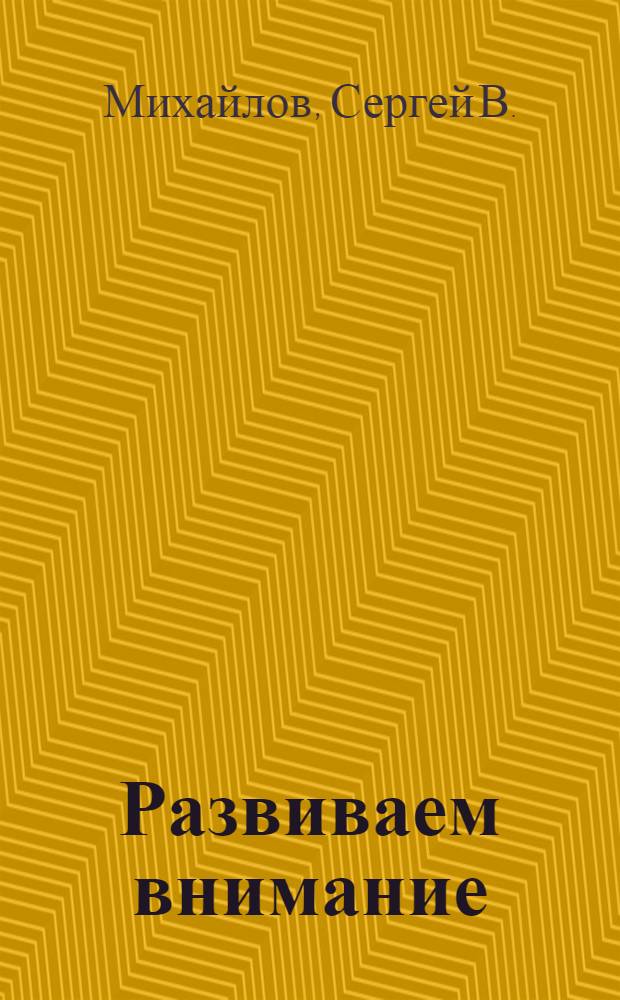 Михайлов, Сергей В.

Развиваем внимание